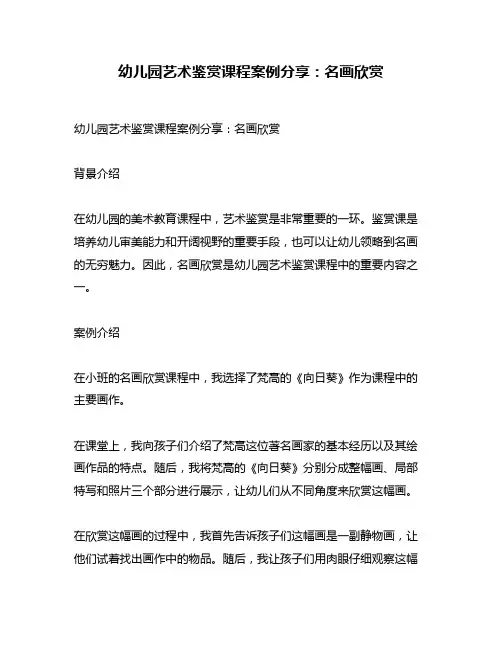 幼儿园艺术鉴赏课程案例分享：名画欣赏

幼儿园艺术鉴赏课程案例分享：名画欣赏

背景介绍

在幼儿园的美术教育课程中，艺术鉴赏是非常重要的一环。鉴赏课是培养幼儿审美能力和开阔视野的重要手段，也可以让幼儿领略到名画的无穷魅力。因此，名画欣赏是幼儿园艺术鉴赏课程中的重要内容之一。

案例介绍

在小班的名画欣赏课程中，我选择了梵高的《向日葵》作为课程中的主要画作。

在课堂上，我向孩子们介绍了梵高这位著名画家的基本经历以及其绘画作品的特点。随后，我将梵高的《向日葵》分别分成整幅画、局部特写和照片三个部分进行展示，让幼儿们从不同角度来欣赏这幅画。

在欣赏这幅画的过程中，我首先告诉孩子们这幅画是一副静物画，让他们试着找出画作中的物品。随后，我让孩子们用肉眼仔细观察这幅